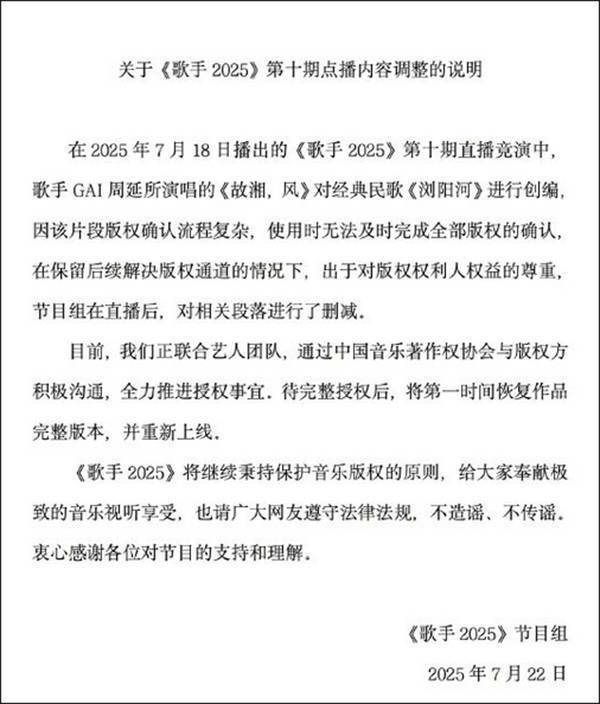 关于《歌手 2025》第十期点播内容调整的说明

在 2025 年 7 月 18 日播出的《歌手 2025》第十期直播竞演中，歌手 GAI 周延所演唱的《故湘，风》对经典民歌《浏阳河》进行创编，因该片段版权确认流程复杂，使用时无法及时完成全部版权的确认，在保留后续解决版权通道的情况下，出于对版权权利人权益的尊重，节目组在直播后，对相关段落进行了删减。

目前，我们正联合艺人团队，通过中国音乐著作权协会与版权方积极沟通，全力推进授权事宜。待完整授权后，将第一时间恢复作品完整版本，并重新上线。

《歌手 2025》将继续秉持保护音乐版权的原则，给大家奉献极致的音乐视听享受，也请广大网友遵守法律法规，不造谣、不传谣。衷心感谢各位对节目的支持和理解。

《歌手 2025》节目组

2025 年 7 月 22 日